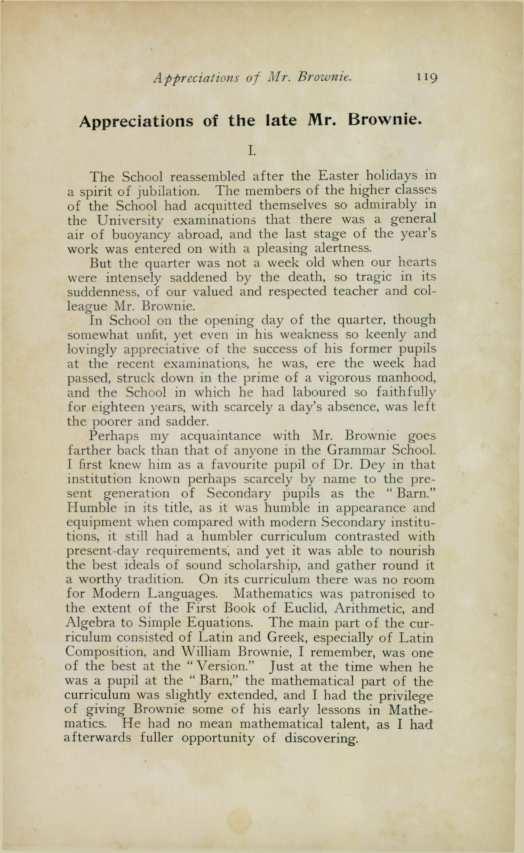 Appreciations of Mr. Brownie. 119

Appreciations of the late Mr. Brownie.

I.

The School reassembled after the Easter holidays in a spirit of jubilation. The members of the higher classes of the School had acquitted themselves so admirably in the University examinations that there was a general air of buoyancy abroad, and the last stage of the year's work was entered on with a pleasing alertness.

But the quarter was not a week old when our hearts were intensely saddened by the death, so tragic in its suddenness, of our valued and respected teacher and colleague Mr. Brownie.

In School on the opening day of the quarter, though somewhat unfit, yet even in his weakness so keenly and lovingly appreciative of the success of his former pupils at the recent examinations, he was, ere the week had passed, struck down in the prime of a vigorous manhood, and the School in which he had laboured so faithfully for eighteen years, with scarcely a day's absence, was left the poorer and sadder.

Perhaps my acquaintance with Mr. Brownie goes farther back than that of anyone in the Grammar School. I first knew him as a favourite pupil of Dr. Dey in that institution known perhaps scarcely by name to the present generation of Secondary pupils as the "Barn." Humble in its title, as it was humble in appearance and equipment when compared with modern Secondary institutions, it still had a humbler curriculum contrasted with present-day requirements, and yet it was able to nourish the best ideals of sound scholarship, and gather round it a worthy tradition. On its curriculum there was no room for Modern Languages. Mathematics was patronised to the extent of the First Book of Euclid, Arithmetic, and Algebra to Simple Equations. The main part of the curriculum consisted of Latin and Greek, especially of Latin Composition, and William Brownie, I remember, was one of the best at the "Version." Just at the time when he was a pupil at the "Barn," the mathematical part of the curriculum was slightly extended, and I had the privilege of giving Brownie some of his early lessons in Mathematics. He had no mean mathematical talent, as I had afterwards fuller opportunity of discovering.